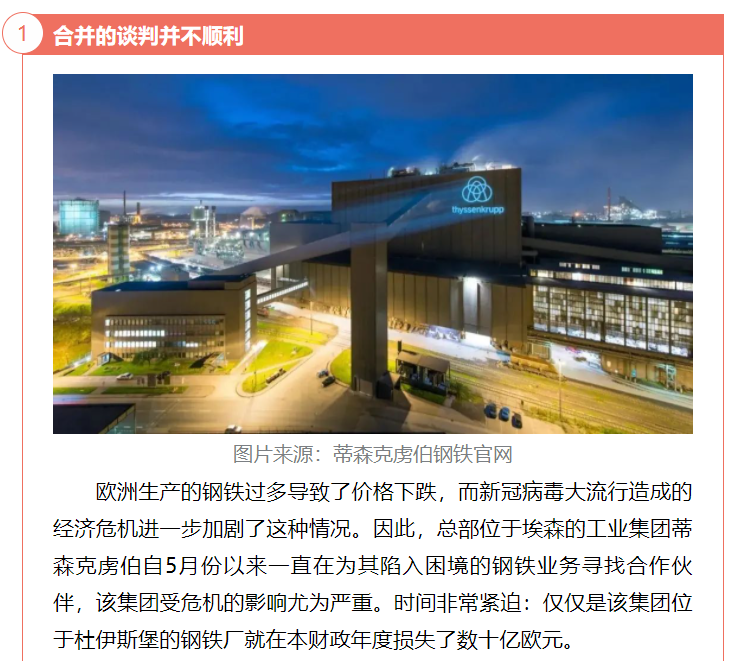 1 合并的谈判并不顺利

thyssenkrupp

图片来源：蒂森克虏伯钢铁官网

欧洲生产的钢铁过多导致了价格下跌，而新冠病毒大流行造成的经济危机进一步加剧了这种情况。因此，总部位于埃森的工业集团蒂森克虏伯自5月份以来一直在为其陷入困境的钢铁业务寻找合作伙伴，该集团受危机的影响尤为严重。时间非常紧迫：仅仅是该集团位于杜伊斯堡的钢铁厂就在本财政年度损失了数十亿欧元。